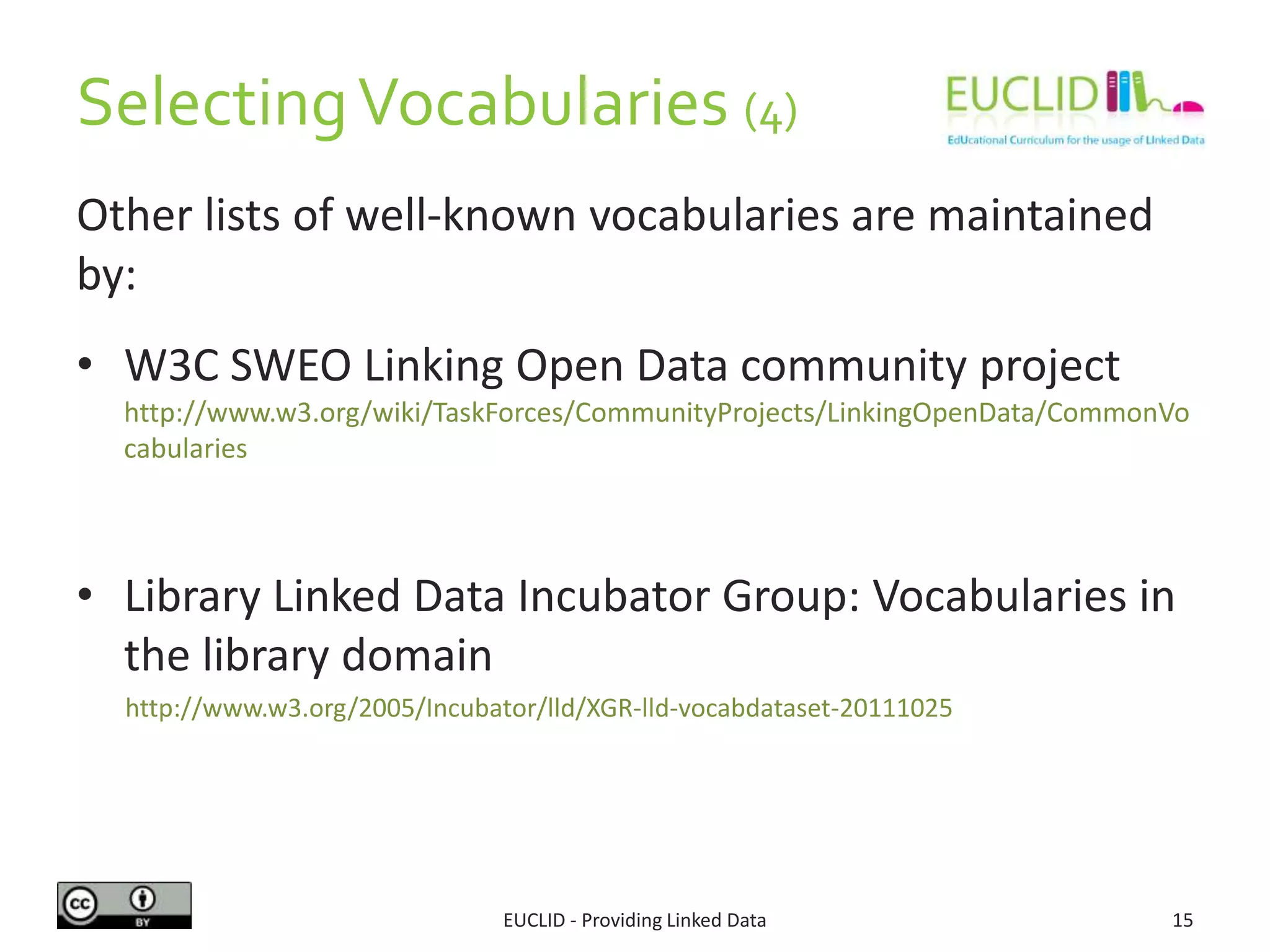 Selecting Vocabularies (4)

EUCLID
EdUcational Curriculum for the usage of LInked Data

Other lists of well-known vocabularies are maintained by:

• W3C SWEO Linking Open Data community project
http://www.w3.org/wiki/TaskForces/CommunityProjects/LinkingOpenData/CommonVocabularies

• Library Linked Data Incubator Group: Vocabularies in the library domain
http://www.w3.org/2005/Incubator/lld/XGR-lld-vocabdataset-20111025

cc BY

EUCLID - Providing Linked Data

15